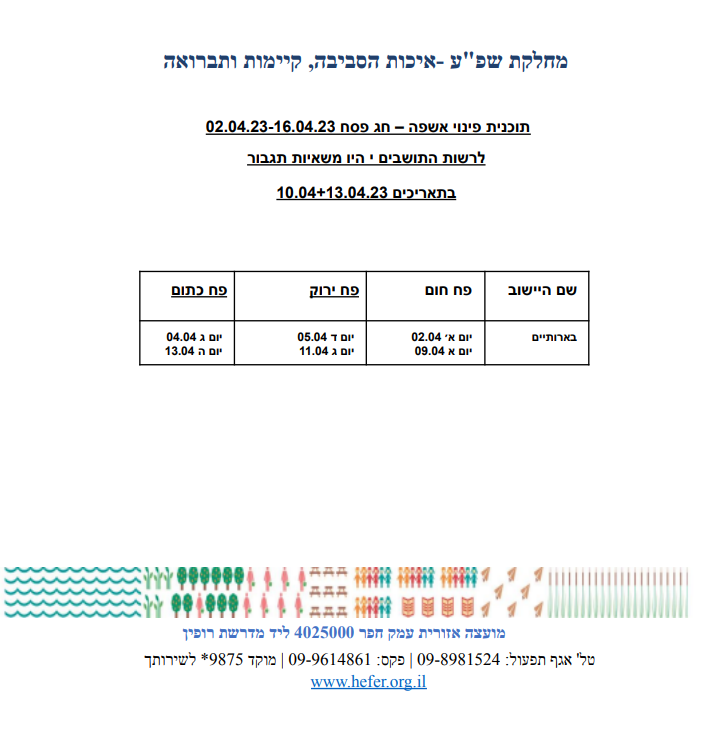 מחלקת שפ"ע -איכות הסביבה, קיימות ותברואה

תוכנית פינוי אשפה – חג פסח 02.04.23-16.04.23

לרשות התושבים י היו משאיות תגבור

בתאריכים 10.04+13.04.23

| שם היישוב | פח חום | פח ירוק | פח כתום |
|---|---|---|---|
| בארותיים | יום א׳ 02.04 יום א 09.04 | יום ד 05.04 יום ג 11.04 | יום ג 04.04 יום ה 13.04 |

מועצה אזורית עמק חפר 4025000 ליד מדרשת רופין

טל' אגף תפעול: 09-8981524 | פקס: 09-9614861 | מוקד 9875* לשירותך

www.hefer.org.il